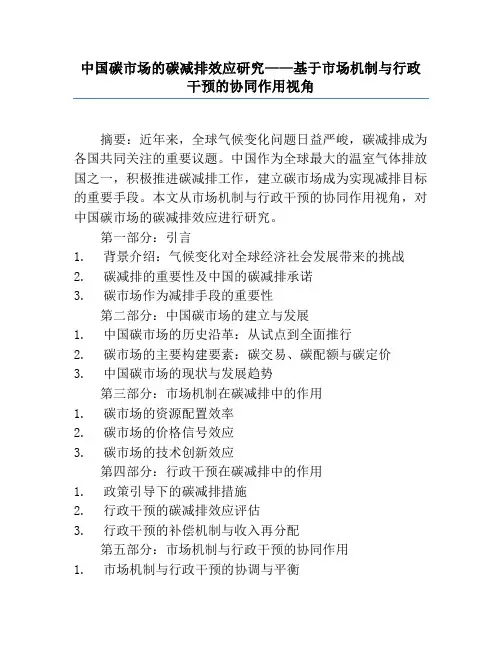 中国碳市场的碳减排效应研究——基于市场机制与行政干预的协同作用视角

摘要：近年来，全球气候变化问题日益严峻，碳减排成为各国共同关注的重要议题。中国作为全球最大的温室气体排放国之一，积极推进碳减排工作，建立碳市场成为实现减排目标的重要手段。本文从市场机制与行政干预的协同作用视角，对中国碳市场的碳减排效应进行研究。

第一部分：引言

1. 背景介绍：气候变化对全球经济社会发展带来的挑战
2. 碳减排的重要性及中国的碳减排承诺
3. 碳市场作为减排手段的重要性

第二部分：中国碳市场的建立与发展

1. 中国碳市场的历史沿革：从试点到全面推行
2. 碳市场的主要构建要素：碳交易、碳配额与碳定价
3. 中国碳市场的现状与发展趋势

第三部分：市场机制在碳减排中的作用

1. 碳市场的资源配置效率
2. 碳市场的价格信号效应
3. 碳市场的技术创新效应

第四部分：行政干预在碳减排中的作用

1. 政策引导下的碳减排措施
2. 行政干预的碳减排效应评估
3. 行政干预的补偿机制与收入再分配

第五部分：市场机制与行政干预的协同作用

1. 市场机制与行政干预的协调与平衡